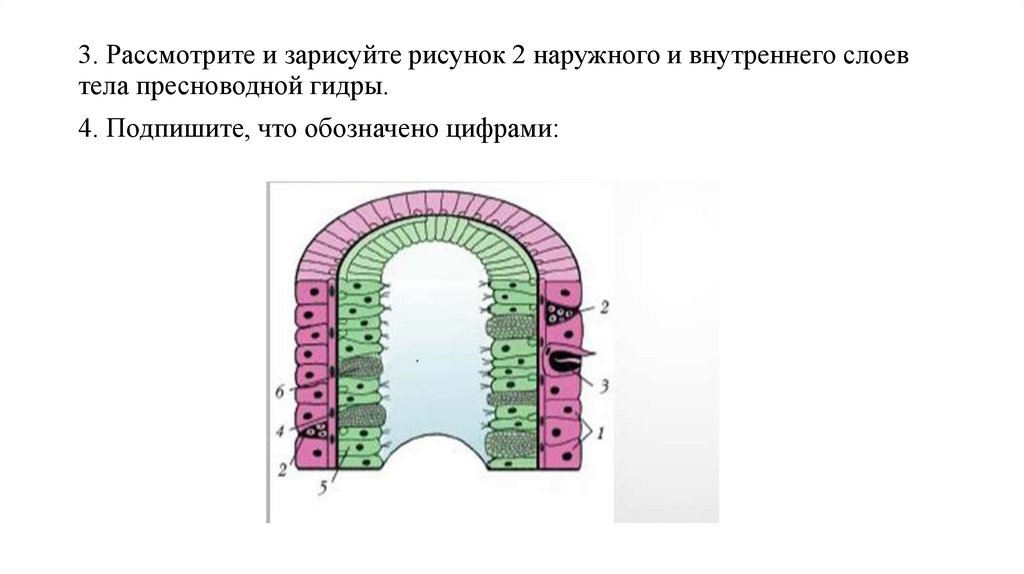 3. Рассмотрите и зарисуйте рисунок 2 наружного и внутреннего слоев тела пресноводной гидры.

4. Подпишите, что обозначено цифрами:

2
3
1
6
4
2
5